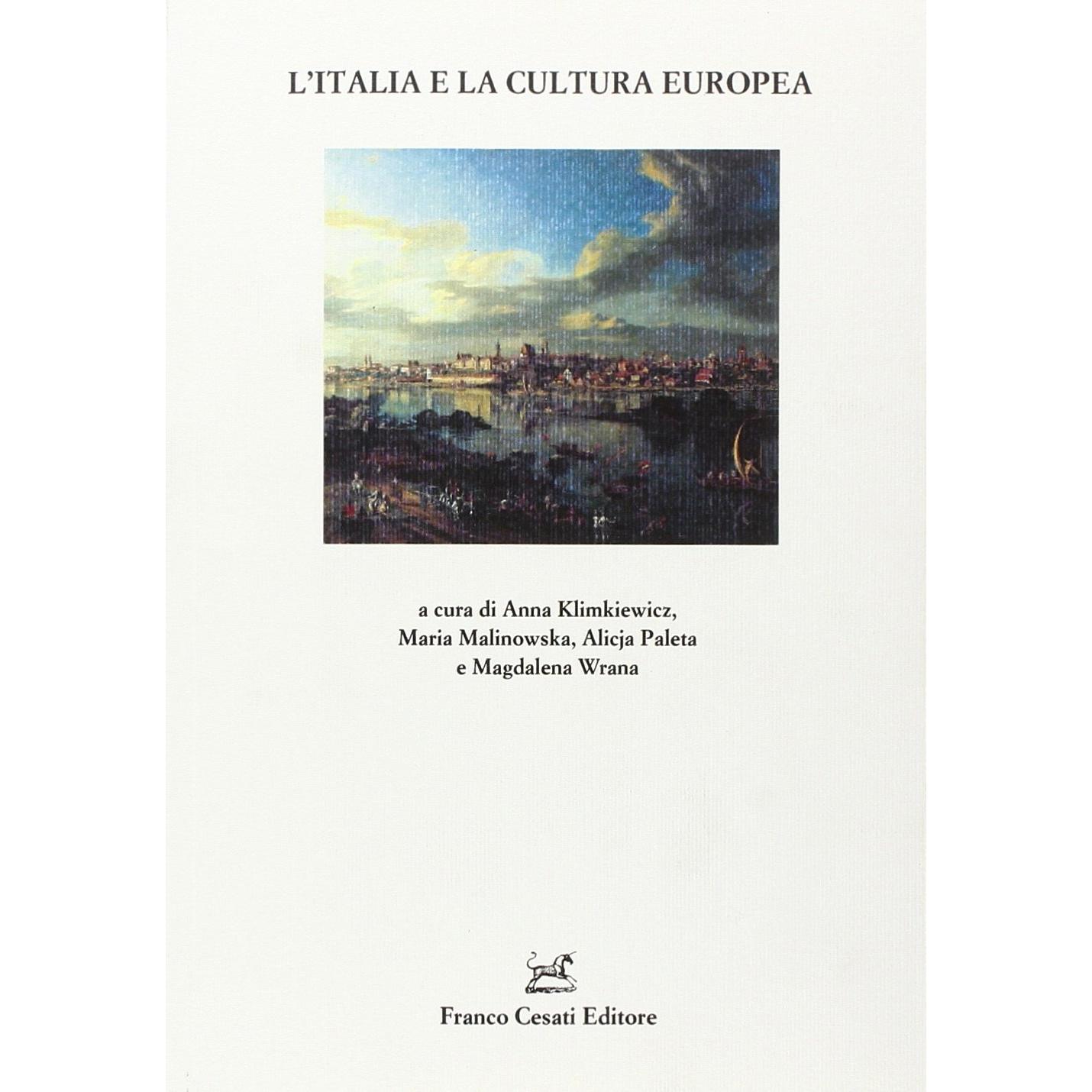 L'ITALIA E LA CULTURA EUROPEA

a cura di Anna Klimkiewicz,
Maria Malinowska, Alicja Paleta
e Magdalena Wrana

Franco Cesati Editore